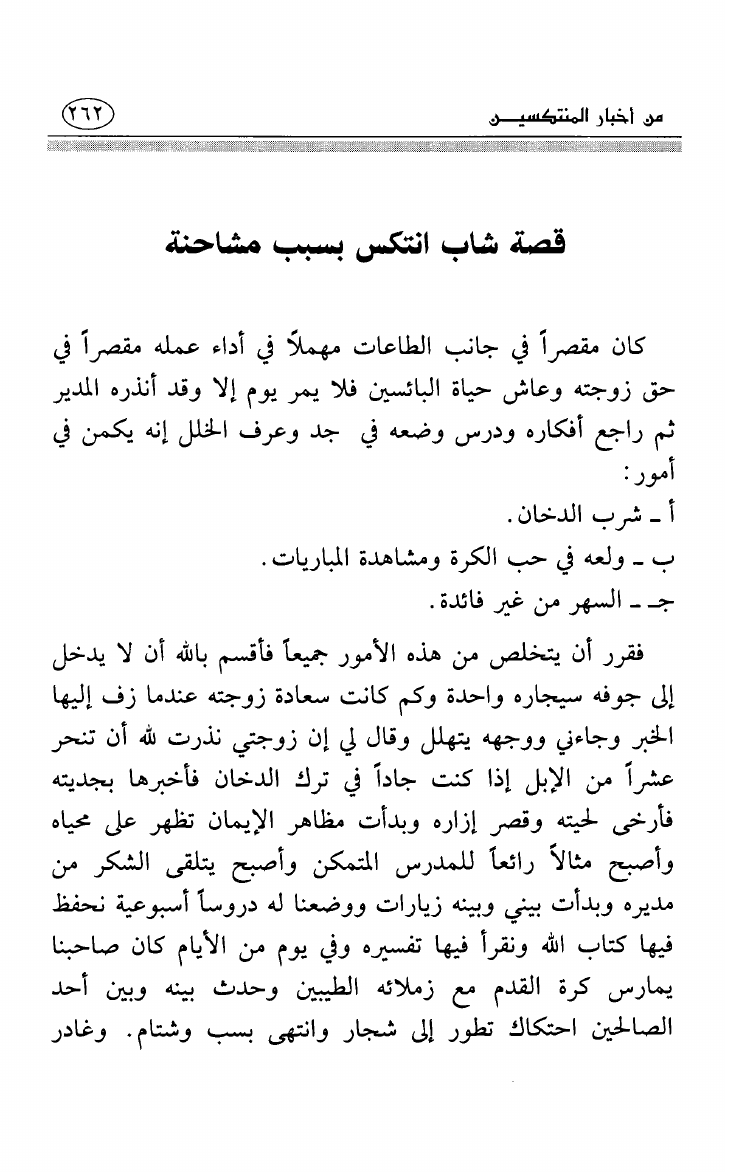 من أخبار المنتكسين ٢٦٢

قصة شاب انتكس بسبب مشاحنة

كان مقصراً في جانب الطاعات مهملاً في أداء عمله مقصراً في حق زوجته وعاش حياة البائسين فلا يمر يوم إلا وقد أنذره المدير ثم راجع أفكاره ودرس وضعه في جد وعرف الخلل إنه يكمن في أمور:
أ ـ شرب الدخان.
ب ـ ولعه في حب الكرة ومشاهدة المباريات.
جـ ـ السهر من غير فائدة.

فقرر أن يتخلص من هذه الأمور جميعاً فأقسم بالله أن لا يدخل إلى جوفه سيجاره واحدة وكم كانت سعادة زوجته عندما زف إليها الخبر وجاءني ووجهه يتهلل وقال لي إن زوجتي نذرت لله أن تنحر عشراً من الإبل إذا كنت جاداً في ترك الدخان فأخبرها بجديته فأرخى لحيته وقصر إزاره وبدأت مظاهر الإيمان تظهر على محياه وأصبح مثالاً رائعاً للمدرس المتمكن وأصبح يتلقى الشكر من مديره وبدأت بيني وبينه زيارات ووضعنا له دروساً أسبوعية نحفظ فيها كتاب الله ونقرأ فيها تفسيره وفي يوم من الأيام كان صاحبنا يمارس كرة القدم مع زملائه الطيبين وحدث بينه وبين أحد الصالحين احتكاك تطور إلى شجار وانتهى بسب وشتام. وغادر